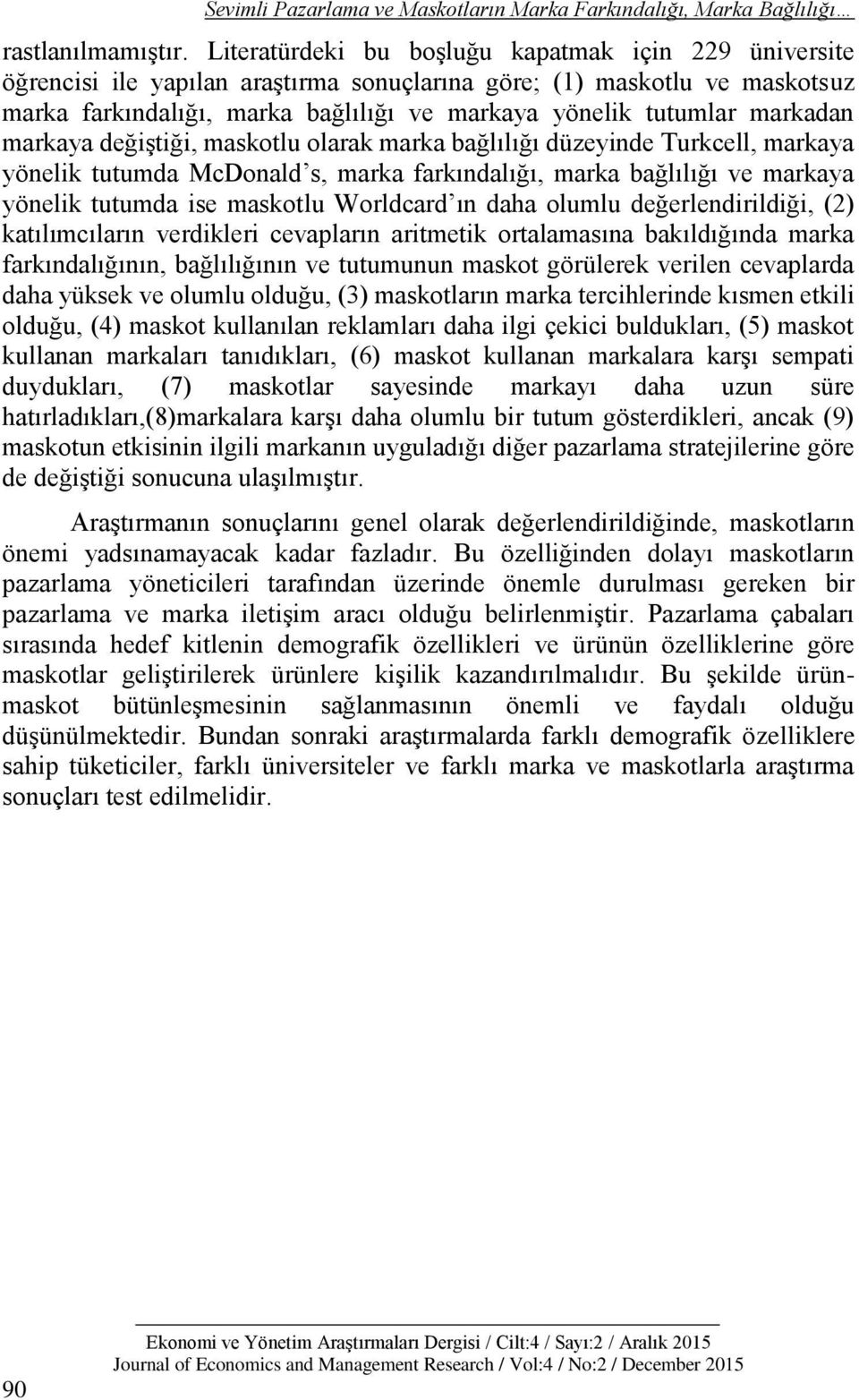 Sevimli Pazarlama ve Maskotların Marka Farkındalığı, Marka Bağlılığı…

rastlanılmamıştır. Literatürdeki bu boşluğu kapatmak için 229 üniversite öğrencisi ile yapılan araştırma sonuçlarına göre; (1) maskotlu ve maskotsuz marka farkındalığı, marka bağlılığı ve markaya yönelik tutumlar markadan markaya değiştiği, maskotlu olarak marka bağlılığı düzeyinde Turkcell, markaya yönelik tutumda McDonald's, marka farkındalığı, marka bağlılığı ve markaya yönelik tutumda ise maskotlu Worldcard'ın daha olumlu değerlendirildiği, (2) katılımcıların verdikleri cevapların aritmetik ortalamasına bakıldığında marka farkındalığının, bağlılığının ve tutumunun maskot görülerek verilen cevaplarda daha yüksek ve olumlu olduğu, (3) maskotların marka tercihlerinde kısmen etkili olduğu, (4) maskot kullanılan reklamları daha ilgi çekici buldukları, (5) maskot kullanan markaları tanıdıkları, (6) maskot kullanan markalara karşı sempati duydukları, (7) maskotlar sayesinde markayı daha uzun süre hatırladıkları,(8)markalara karşı daha olumlu bir tutum gösterdikleri, ancak (9) maskotun etkisinin ilgili markanın uyguladığı diğer pazarlama stratejilerine göre de değiştiği sonucuna ulaşılmıştır.

Araştırmanın sonuçlarını genel olarak değerlendirildiğinde, maskotların önemi yadsınamayacak kadar fazladır. Bu özelliğinden dolayı maskotların pazarlama yöneticileri tarafından üzerinde önemle durulması gereken bir pazarlama ve marka iletişim aracı olduğu belirlenmiştir. Pazarlama çabaları sırasında hedef kitlenin demografik özellikleri ve ürünün özelliklerine göre maskotlar geliştirilerek ürünlere kişilik kazandırılmalıdır. Bu şekilde ürün-maskot bütünleşmesinin sağlanmasının önemli ve faydalı olduğu düşünülmektedir. Bundan sonraki araştırmalarda farklı demografik özelliklere sahip tüketiciler, farklı üniversiteler ve farklı marka ve maskotlarla araştırma sonuçları test edilmelidir.

Ekonomi ve Yönetim Araştırmaları Dergisi / Cilt:4 / Sayı:2 / Aralık 2015
Journal of Economics and Management Research / Vol:4 / No:2 / December 2015

90